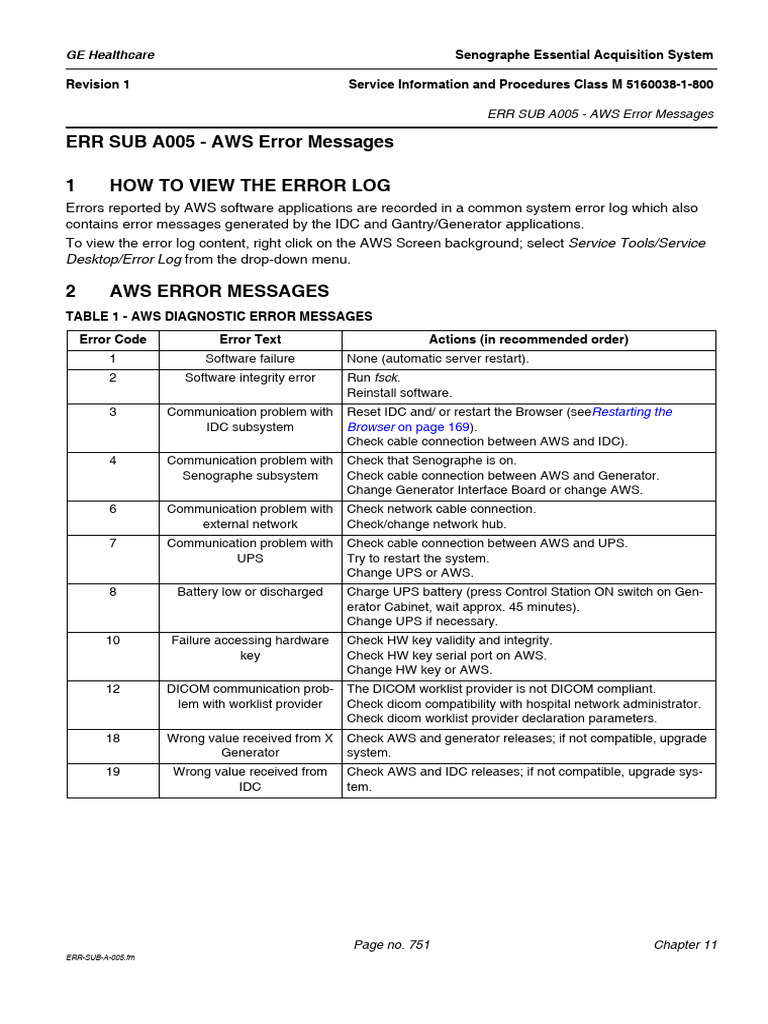 GE Healthcare

Senographe Essential Acquisition System

Revision 1

Service Information and Procedures Class M 5160038-1-800

ERR SUB A005 - AWS Error Messages

ERR SUB A005 - AWS Error Messages

1 HOW TO VIEW THE ERROR LOG

Errors reported by AWS software applications are recorded in a common system error log which also contains error messages generated by the IDC and Gantry/Generator applications.

To view the error log content, right click on the AWS Screen background; select Service Tools/Service Desktop/Error Log from the drop-down menu.

2 AWS ERROR MESSAGES

TABLE 1 - AWS DIAGNOSTIC ERROR MESSAGES

| Error Code | Error Text | Actions (in recommended order) |
|---|---|---|
| 1 | Software failure | None (automatic server restart). |
| 2 | Software integrity error | Run fsck. Reinstall software. |
| 3 | Communication problem with IDC subsystem | Reset IDC and/ or restart the Browser (seeRestarting the Browser on page 169). Check cable connection between AWS and IDC). |
| 4 | Communication problem with Senographe subsystem | Check that Senographe is on. Check cable connection between AWS and Generator. Change Generator Interface Board or change AWS. |
| 6 | Communication problem with external network | Check network cable connection. Check/change network hub. |
| 7 | Communication problem with UPS | Check cable connection between AWS and UPS. Try to restart the system. Change UPS or AWS. |
| 8 | Battery low or discharged | Charge UPS battery (press Control Station ON switch on Generator Cabinet, wait approx. 45 minutes). Change UPS if necessary. |
| 10 | Failure accessing hardware key | Check HW key validity and integrity. Check HW key serial port on AWS. Change HW key or AWS. |
| 12 | DICOM communication problem with worklist provider | The DICOM worklist provider is not DICOM compliant. Check dicom compatibility with hospital network administrator. Check dicom worklist provider declaration parameters. |
| 18 | Wrong value received from X Generator | Check AWS and generator releases; if not compatible, upgrade system. |
| 19 | Wrong value received from IDC | Check AWS and IDC releases; if not compatible, upgrade system. |

Page no. 751

Chapter 11

ERR-SUB-A-005.fm